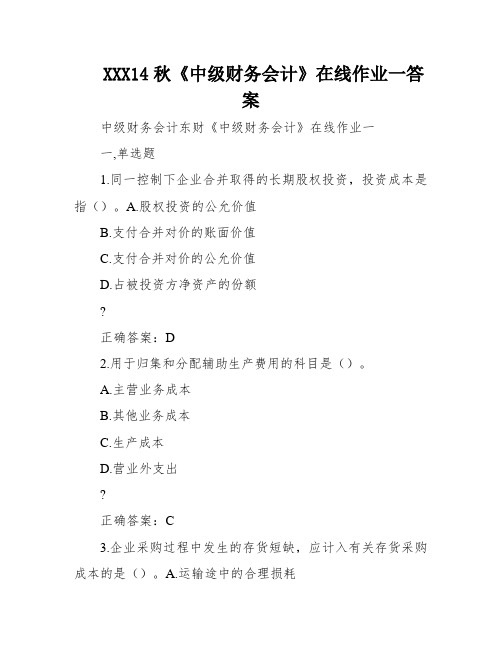 XXX14 秋《中级财务会计》在线作业一答案

中级财务会计东财《中级财务会计》在线作业一

一,单选题

1.同一控制下企业合并取得的长期股权投资，投资成本是指（）。A.股权投资的公允价值

B.支付合并对价的账面价值

C.支付合并对价的公允价值

D.占被投资方净资产的份额

?

正确答案：D

2.用于归集和分配辅助生产费用的科目是（）。

A.主营业务成本

B.其他业务成本

C.生产成本

D.营业外支出

?

正确答案：C

3.企业采购过程中发生的存货短缺，应计入有关存货采购成本的是（）。A.运输途中的合理损耗